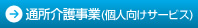 通所介護事業(個人向けサービス)